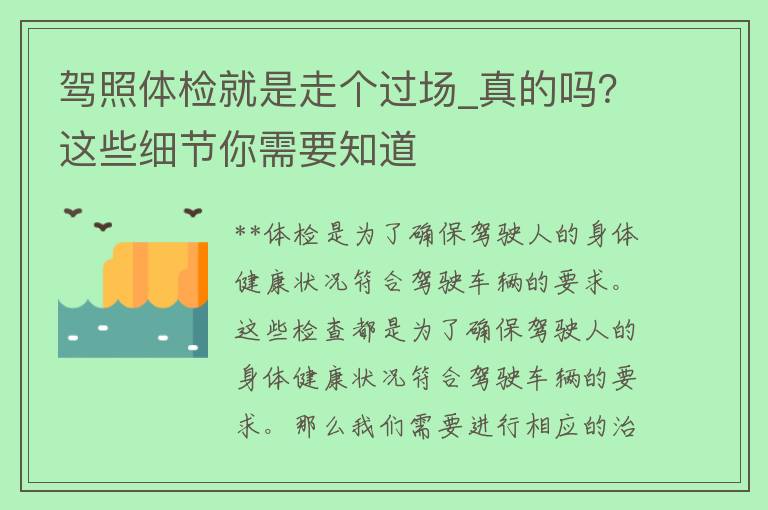 驾照体检就是走个过场_真的吗？这些细节你需要知道

**体检是为了确保驾驶人的身体健康状况符合驾驶车辆的要求。这些检查都是为了确保驾驶人的身体健康状况符合驾驶车辆的要求。那么我们需要进行相应的治